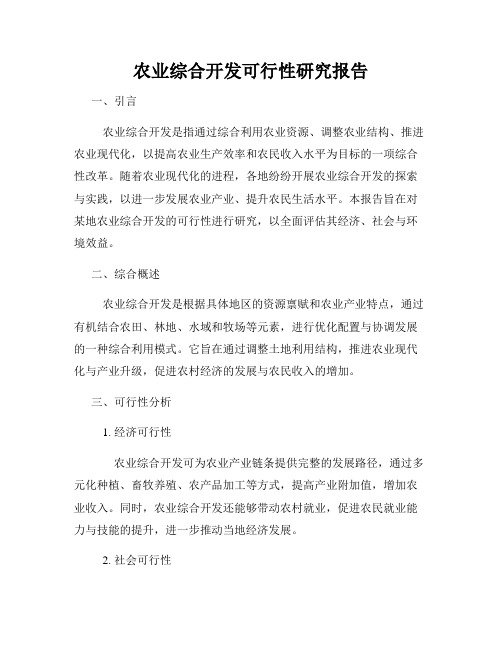 农业综合开发可行性研究报告

一、引言

农业综合开发是指通过综合利用农业资源、调整农业结构、推进农业现代化，以提高农业生产效率和农民收入水平为目标的一项综合性改革。随着农业现代化的进程，各地纷纷开展农业综合开发的探索与实践，以进一步发展农业产业、提升农民生活水平。本报告旨在对某地农业综合开发的可行性进行研究，以全面评估其经济、社会与环境效益。

二、综合概述

农业综合开发是根据具体地区的资源禀赋和农业产业特点，通过有机结合农田、林地、水域和牧场等元素，进行优化配置与协调发展的一种综合利用模式。它旨在通过调整土地利用结构，推进农业现代化与产业升级，促进农村经济的发展与农民收入的增加。

三、可行性分析

1. 经济可行性

农业综合开发可为农业产业链条提供完整的发展路径，通过多元化种植、畜牧养殖、农产品加工等方式，提高产业附加值，增加农业收入。同时，农业综合开发还能够带动农村就业，促进农民就业能力与技能的提升，进一步推动当地经济发展。

2. 社会可行性